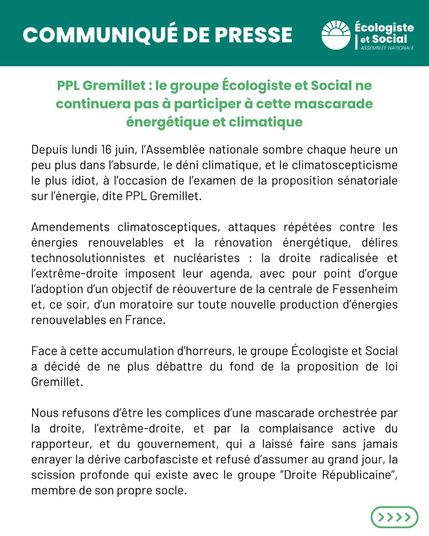 COMMUNIQUÉ DE PRESSE

Écologiste et Social
ASSEMBLÉE NATIONALE

PPL Gremillet : le groupe Écologiste et Social ne continuera pas à participer à cette mascarade énergétique et climatique

Depuis lundi 16 juin, l'Assemblée nationale sombre chaque heure un peu plus dans l'absurde, le déni climatique, et le climatoscepticisme le plus idiot, à l'occasion de l'examen de la proposition sénatoriale sur l'énergie, dite PPL Gremillet.

Amendements climatosceptiques, attaques répétées contre les énergies renouvelables et la rénovation énergétique, délires technosolutionnistes et nucléaristes : la droite radicalisée et l'extrême-droite imposent leur agenda, avec pour point d'orgue l'adoption d'un objectif de réouverture de la centrale de Fessenheim et, ce soir, d'un moratoire sur toute nouvelle production d'énergies renouvelables en France.

Face à cette accumulation d'horreurs, le groupe Écologiste et Social a décidé de ne plus débattre du fond de la proposition de loi Gremillet.

Nous refusons d'être les complices d'une mascarade orchestrée par la droite, l'extrême-droite, et par la complaisance active du rapporteur, et du gouvernement, qui a laissé faire sans jamais enrayer la dérive carbofasciste et refusé d'assumer au grand jour, la scission profonde qui existe avec le groupe "Droite Républicaine", membre de son propre socle.

>>>>